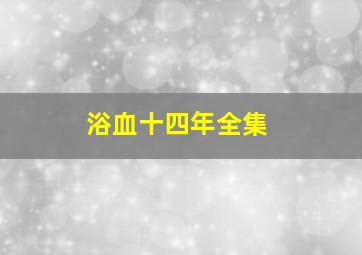 浴血十四年全集